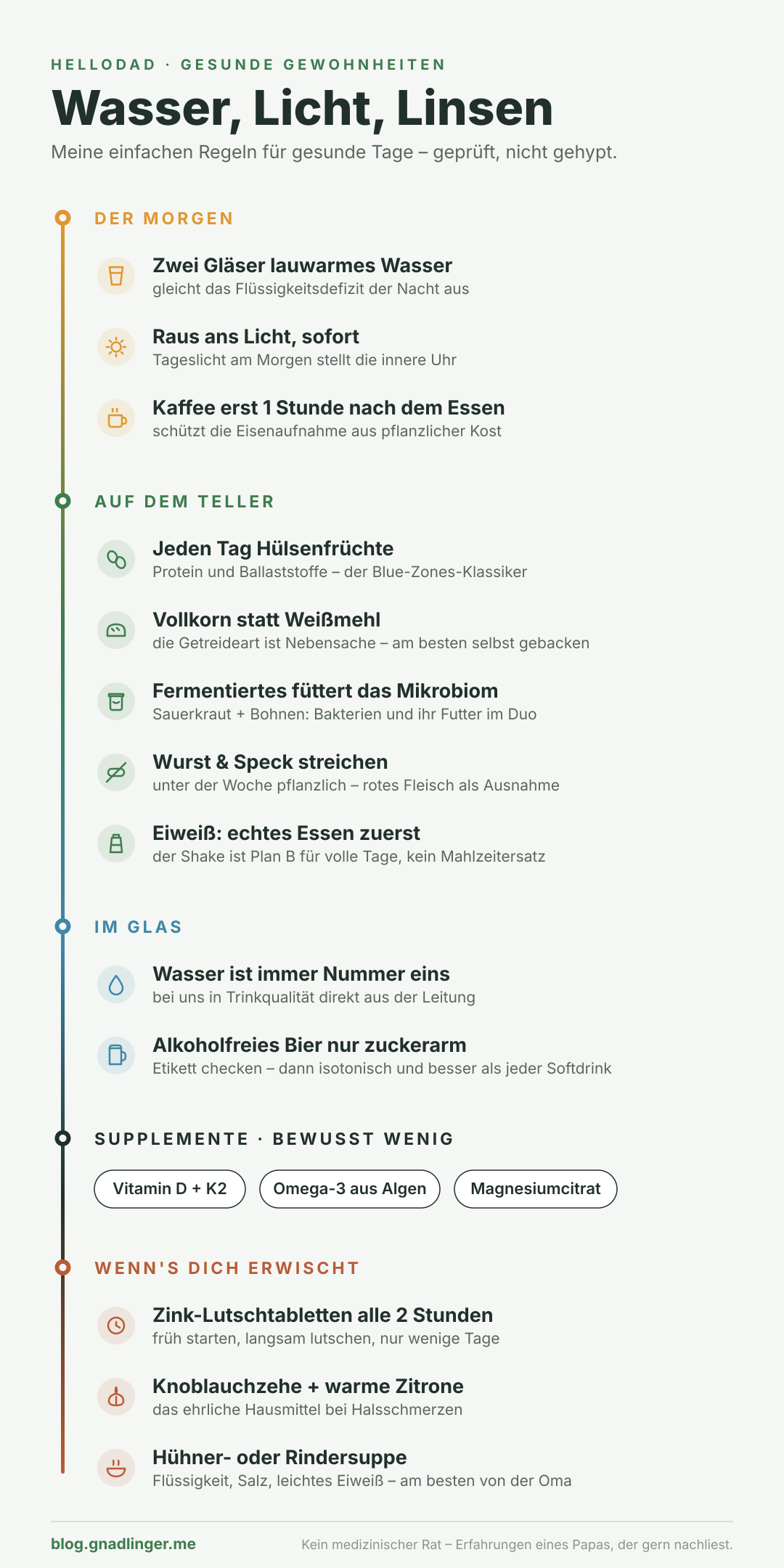 HELLODAD · GESUNDE GEWOHNHEITEN

Wasser, Licht, Linsen

Meine einfachen Regeln für gesunde Tage – geprüft, nicht gehypt.

DER MORGEN

Zwei Gläser lauwarmes Wasser
gleicht das Flüssigkeitsdefizit der Nacht aus

Raus ans Licht, sofort
Tageslicht am Morgen stellt die innere Uhr

Kaffee erst 1 Stunde nach dem Essen
schützt die Eisenaufnahme aus pflanzlicher Kost

AUF DEM TELLER

Jeden Tag Hülsenfrüchte
Protein und Ballaststoffe – der Blue-Zones-Klassiker

Vollkorn statt Weißmehl
die Getreideart ist Nebensache – am besten selbst gebacken

Fermentiertes füttert das Mikrobiom
Sauerkraut + Bohnen: Bakterien und ihr Futter im Duo

Wurst & Speck streichen
unter der Woche pflanzlich – rotes Fleisch als Ausnahme

Eiweiß: echtes Essen zuerst
der Shake ist Plan B für volle Tage, kein Mahlzeitersatz

IM GLAS

Wasser ist immer Nummer eins
bei uns in Trinkqualität direkt aus der Leitung

Alkoholfreies Bier nur zuckerarm
Etikett checken – dann isotonisch und besser als jeder Softdrink

SUPPLEMENTE · BEWUSST WENIG

Vitamin D + K2

Omega-3 aus Algen

Magnesiumcitrat

WENN'S DICH ERWISCHT

Zink-Lutschtabletten alle 2 Stunden
früh starten, langsam lutschen, nur wenige Tage

Knoblauchzehe + warme Zitrone
das ehrliche Hausmittel bei Halsschmerzen

Hühner- oder Rindersuppe
Flüssigkeit, Salz, leichtes Eiweiß – am besten von der Oma

blog.gnadlinger.me

Kein medizinischer Rat – Erfahrungen eines Papas, der gern nachliest.